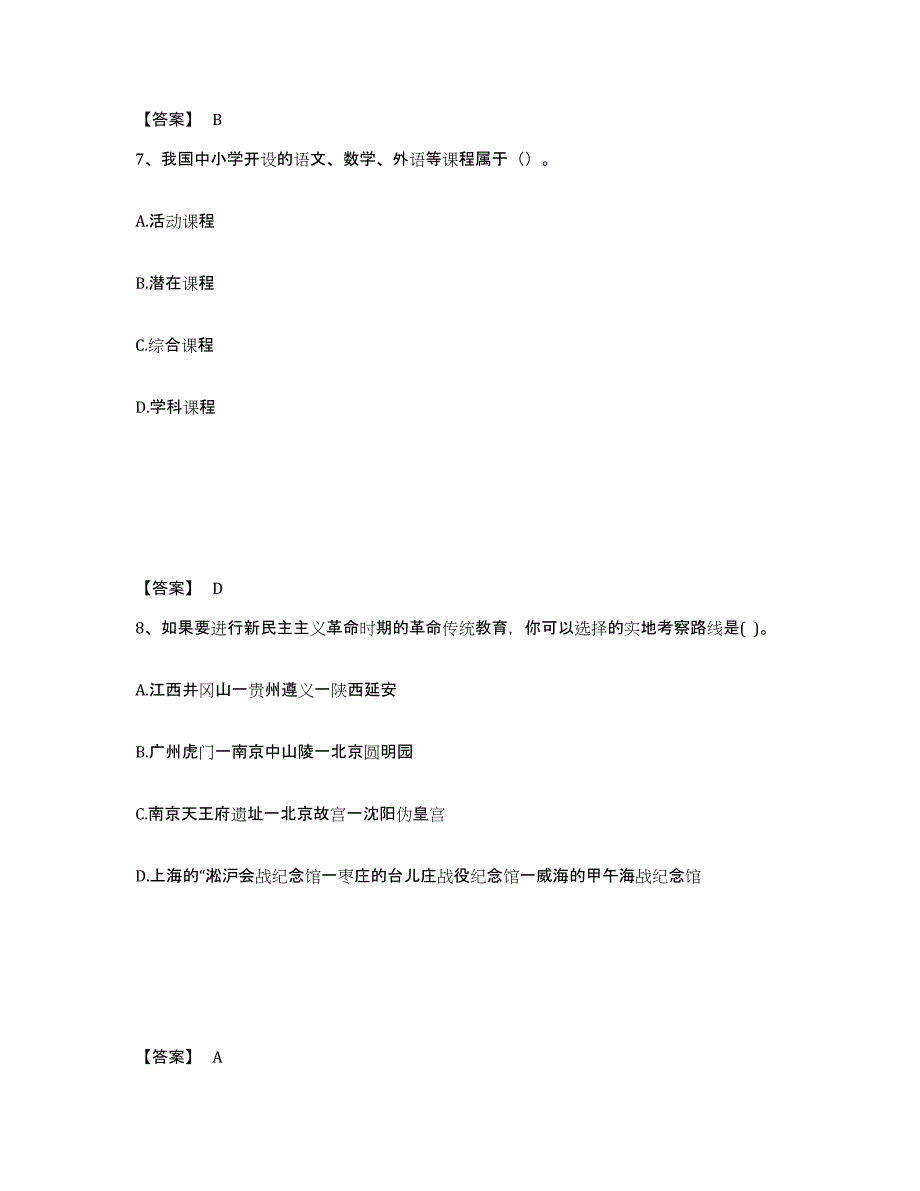 【答案】 B

7、我国中小学开设的语文、数学、外语等课程属于（）。

A.活动课程

B.潜在课程

C.综合课程

D.学科课程

【答案】 D

8、如果要进行新民主主义革命时期的革命传统教育，你可以选择的实地考察路线是( )。

A.江西井冈山一贵州遵义一陕西延安

B.广州虎门一南京中山陵一北京圆明园

C.南京天王府遗址一北京故宫一沈阳伪皇宫

D.上海的“淞沪会战纪念馆一枣庄的台儿庄战役纪念馆一威海的甲午海战纪念馆

【答案】 A